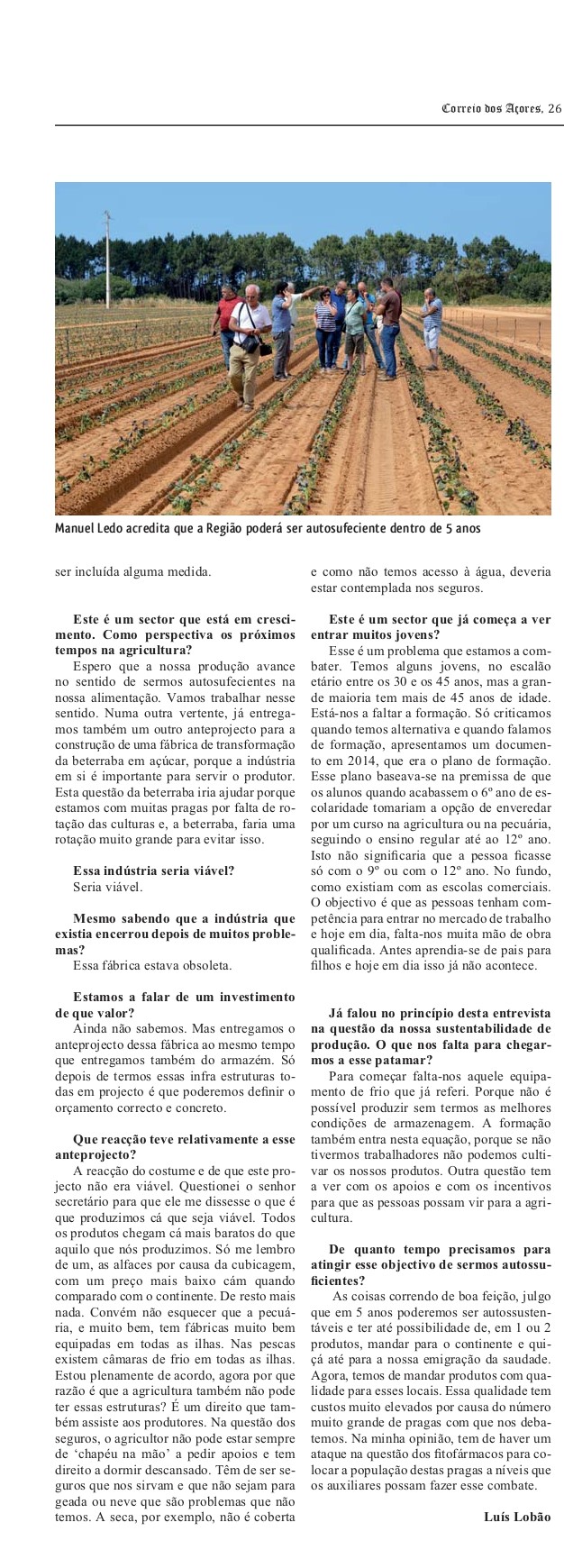 Correio dos Açores, 26

Manuel Ledo acredita que a Região poderá ser autosufeciente dentro de 5 anos

ser incluída alguma medida.

Este é um sector que está em crescimento. Como perspectiva os próximos tempos na agricultura?
Espero que a nossa produção avance no sentido de sermos autosufecientes na nossa alimentação. Vamos trabalhar nesse sentido. Numa outra vertente, já entregamos também um outro anteprojecto para a construção de uma fábrica de transformação da beterraba em açúcar, porque a indústria em si é importante para servir o produtor. Esta questão da beterraba iria ajudar porque estamos com muitas pragas por falta de rotação das culturas e, a beterraba, faria uma rotação muito grande para evitar isso.

Essa indústria seria viável?
Seria viável.

Mesmo sabendo que a indústria que existia encerrou depois de muitos problemas?
Essa fábrica estava obsoleta.

Estamos a falar de um investimento de que valor?
Ainda não sabemos. Mas entregamos o anteprojecto dessa fábrica ao mesmo tempo que entregamos também do armazém. Só depois de termos essas infra estruturas todas em projecto é que poderemos definir o orçamento correcto e concreto.

Que reacção teve relativamente a esse anteprojecto?
A reacção do costume e de que este projecto não era viável. Questionei o senhor secretário para que ele me dissesse o que é que produzimos cá que seja viável. Todos os produtos chegam cá mais baratos do que aquilo que nós produzimos. Só me lembro de um, as alfaces por causa da cubicagem, com um preço mais baixo cám quando comparado com o continente. De resto mais nada. Convém não esquecer que a pecuária, e muito bem, tem fábricas muito bem equipadas em todas as ilhas. Nas pescas existem câmaras de frio em todas as ilhas. Estou plenamente de acordo, agora por que razão é que a agricultura também não pode ter essas estruturas? É um direito que também assiste aos produtores. Na questão dos seguros, o agricultor não pode estar sempre de 'chapéu na mão' a pedir apoios e tem direito a dormir descansado. Têm de ser seguros que nos sirvam e que não sejam para geada ou neve que são problemas que não temos. A seca, por exemplo, não é coberta e como não temos acesso à água, deveria estar contemplada nos seguros.

Este é um sector que já começa a ver entrar muitos jovens?
Esse é um problema que estamos a combater. Temos alguns jovens, no escalão etário entre os 30 e os 45 anos, mas a grande maioria tem mais de 45 anos de idade. Está-nos a faltar a formação. Só criticamos quando temos alternativa e quando falamos de formação, apresentamos um documento em 2014, que era o plano de formação. Esse plano baseava-se na premissa de que os alunos quando acabassem o 6º ano de escolaridade tomariam a opção de enveredar por um curso na agricultura ou na pecuária, seguindo o ensino regular até ao 12º ano. Isto não significaria que a pessoa ficasse só com o 9º ou com o 12º ano. No fundo, como existiam com as escolas comerciais. O objectivo é que as pessoas tenham competência para entrar no mercado de trabalho e hoje em dia, falta-nos muita mão de obra qualificada. Antes aprendia-se de pais para filhos e hoje em dia isso já não acontece.

Já falou no princípio desta entrevista na questão da nossa sustentabilidade de produção. O que nos falta para chegarmos a esse patamar?
Para começar falta-nos aquele equipamento de frio que já referi. Porque não é possível produzir sem termos as melhores condições de armazenagem. A formação também entra nesta equação, porque se não tivermos trabalhadores não podemos cultivar os nossos produtos. Outra questão tem a ver com os apoios e com os incentivos para que as pessoas possam vir para a agricultura.

De quanto tempo precisamos para atingir esse objectivo de sermos autossuficientes?
As coisas correndo de boa feição, julgo que em 5 anos poderemos ser autossustentáveis e ter até possibilidade de, em 1 ou 2 produtos, mandar para o continente e quiçá até para a nossa emigração da saudade. Agora, temos de mandar produtos com qualidade para esses locais. Essa qualidade tem custos muito elevados por causa do número muito grande de pragas com que nos debatemos. Na minha opinião, tem de haver um ataque na questão dos fitofármacos para colocar a população destas pragas a níveis que os auxiliares possam fazer esse combate.

Luís Lobão